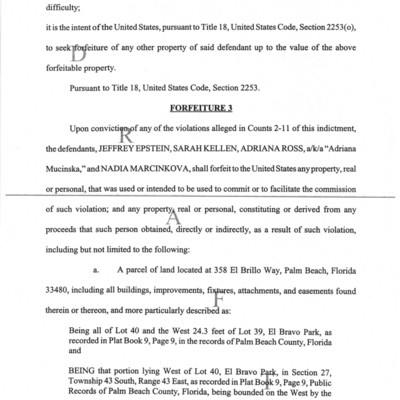 difficulty;

it is the intent of the United States, pursuant to Title 18, United States Code, Section 2253(o), to seek forfeiture of any other property of said defendant up to the value of the above forfeitable property.

Pursuant to Title 18, United States Code, Section 2253.

FORFEITURE 3

Upon conviction of any of the violations alleged in Counts 2-11 of this indictment, the defendants, JEFFREY EPSTEIN, SARAH KELLEN, ADRIANA ROSS, a/k/a "Adriana Mucinska," and NADIA MARCINKOVA, shall forfeit to the United States any property, real or personal, that was used or intended to be used to commit or to facilitate the commission of such violation; and any property, real or personal, constituting or derived from any proceeds that such person obtained, directly or indirectly, as a result of such violation, including but not limited to the following:

a. A parcel of land located at 358 El Brillo Way, Palm Beach, Florida 33480, including all buildings, improvements, fixtures, attachments, and easements found therein or thereon, and more particularly described as:

Being all of Lot 40 and the West 24.3 feet of Lot 39, El Bravo Park, as recorded in Plat Book 9, Page 9, in the records of Palm Beach County, Florida and

BEING that portion lying West of Lot 40, El Bravo Park, in Section 27, Township 43 South, Range 43 East, as recorded in Plat Book 9, Page 9, Public Records of Palm Beach County, Florida, being bounded on the West by the

D R A F T